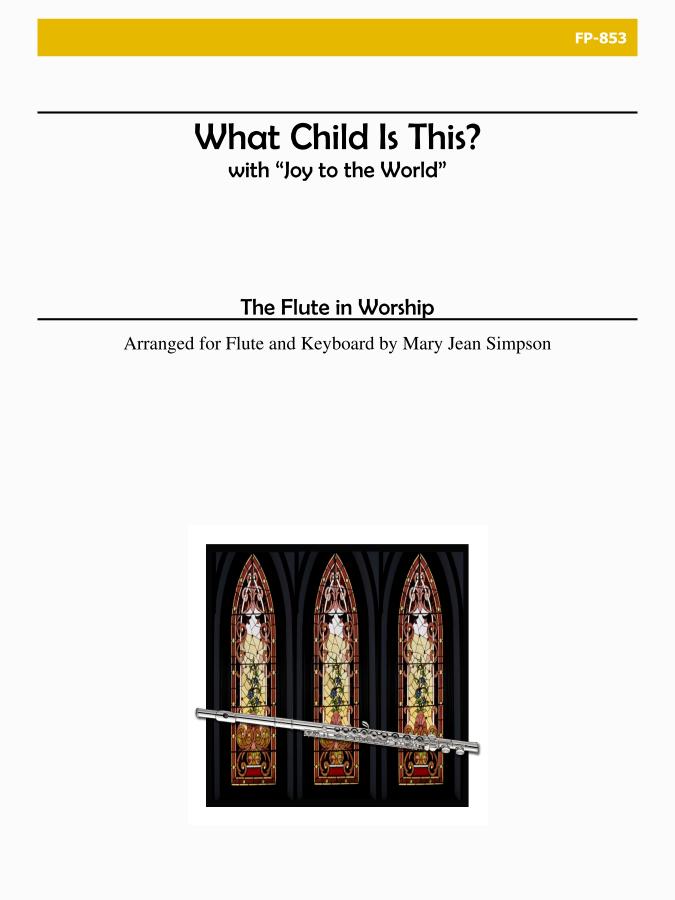 FP-853

What Child Is This?
with "Joy to the World"

The Flute in Worship

Arranged for Flute and Keyboard by Mary Jean Simpson